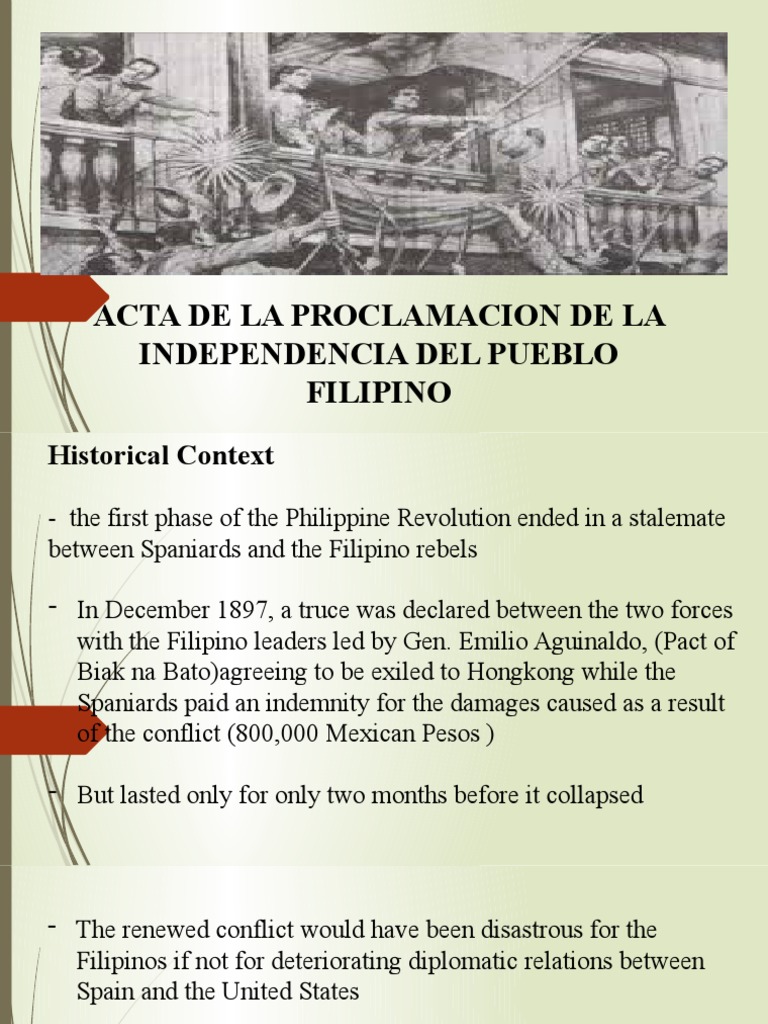 ACTA DE LA PROCLAMACION DE LA INDEPENDENCIA DEL PUEBLO FILIPINO

Historical Context

- the first phase of the Philippine Revolution ended in a stalemate between Spaniards and the Filipino rebels

- In December 1897, a truce was declared between the two forces with the Filipino leaders led by Gen. Emilio Aguinaldo, (Pact of Biak na Bato)agreeing to be exiled to Hongkong while the Spaniards paid an indemnity for the damages caused as a result of the conflict (800,000 Mexican Pesos )

- But lasted only for only two months before it collapsed

- The renewed conflict would have been disastrous for the Filipinos if not for deteriorating diplomatic relations between Spain and the United States